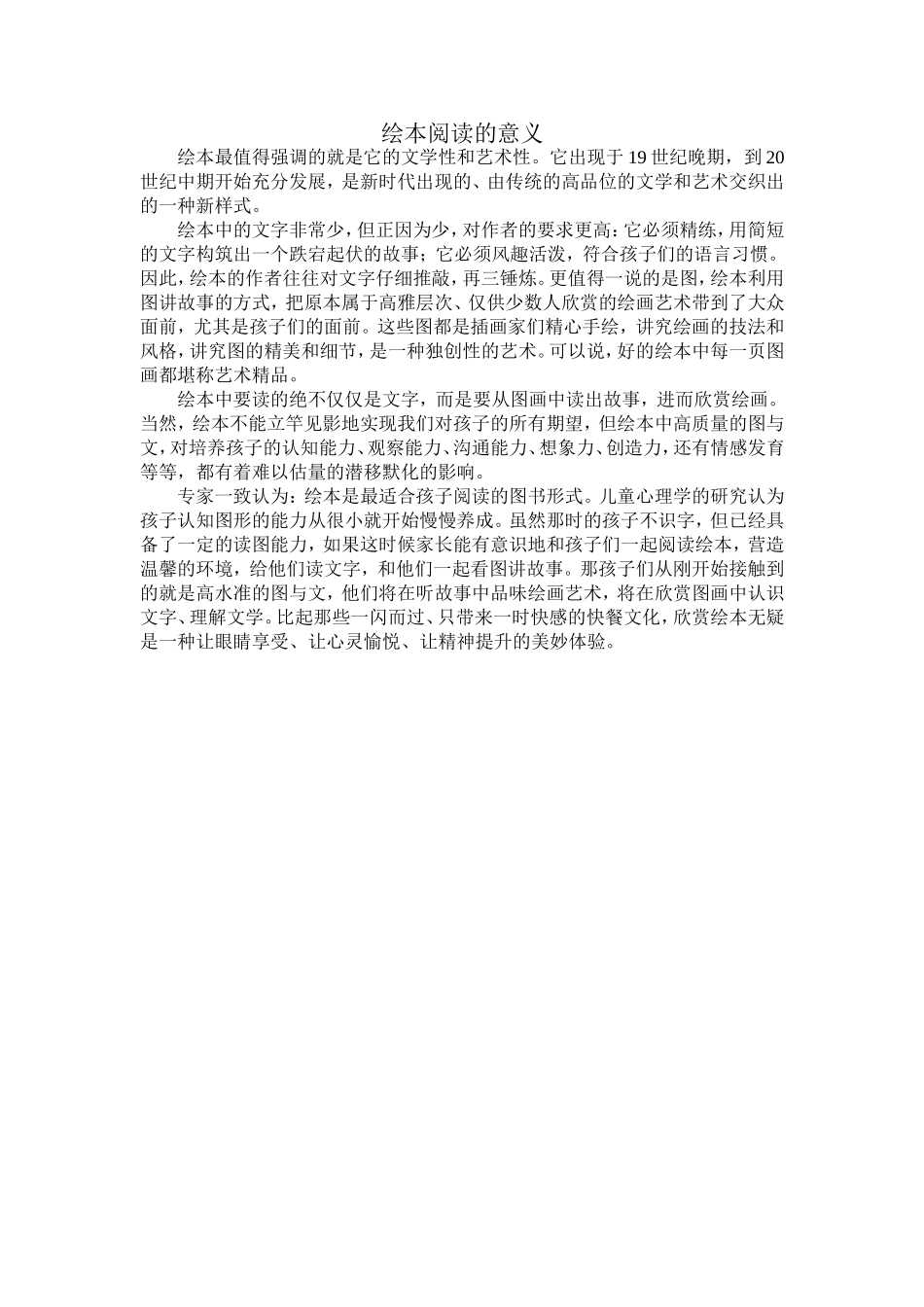 绘本阅读的意义

绘本最值得强调的就是它的文学性和艺术性。它出现于19世纪晚期，到20世纪中期开始充分发展，是新时代出现的、由传统的高品位的文学和艺术交织出的一种新样式。

绘本中的文字非常少，但正因为少，对作者的要求更高：它必须精练，用简短的文字构筑出一个跌宕起伏的故事；它必须风趣活泼，符合孩子们的语言习惯。因此，绘本的作者往往对文字仔细推敲，再三锤炼。更值得一说的是图，绘本利用图讲故事的方式，把原本属于高雅层次、仅供少数人欣赏的绘画艺术带到了大众面前，尤其是孩子们的面前。这些图都是插画家们精心手绘，讲究绘画的技法和风格，讲究图的精美和细节，是一种独创性的艺术。可以说，好的绘本中每一页图画都堪称艺术精品。

绘本中要读的绝不仅仅是文字，而是要从图画中读出故事，进而欣赏绘画。当然，绘本不能立竿见影地实现我们对孩子的所有期望，但绘本中高质量的图与文，对培养孩子的认知能力、观察能力、沟通能力、想象力、创造力，还有情感发育等等，都有着难以估量的潜移默化的影响。

专家一致认为：绘本是最适合孩子阅读的图书形式。儿童心理学的研究认为孩子认知图形的能力从很小就开始慢慢养成。虽然那时的孩子不识字，但已经具备了一定的读图能力，如果这时候家长能有意识地和孩子们一起阅读绘本，营造温馨的环境，给他们读文字，和他们一起看图讲故事。那孩子们从刚开始接触到的就是高水准的图与文，他们将在听故事中品味绘画艺术，将在欣赏图画中认识文字、理解文学。比起那些一闪而过、只带来一时快感的快餐文化，欣赏绘本无疑是一种让眼睛享受、让心灵愉悦、让精神提升的美妙体验。